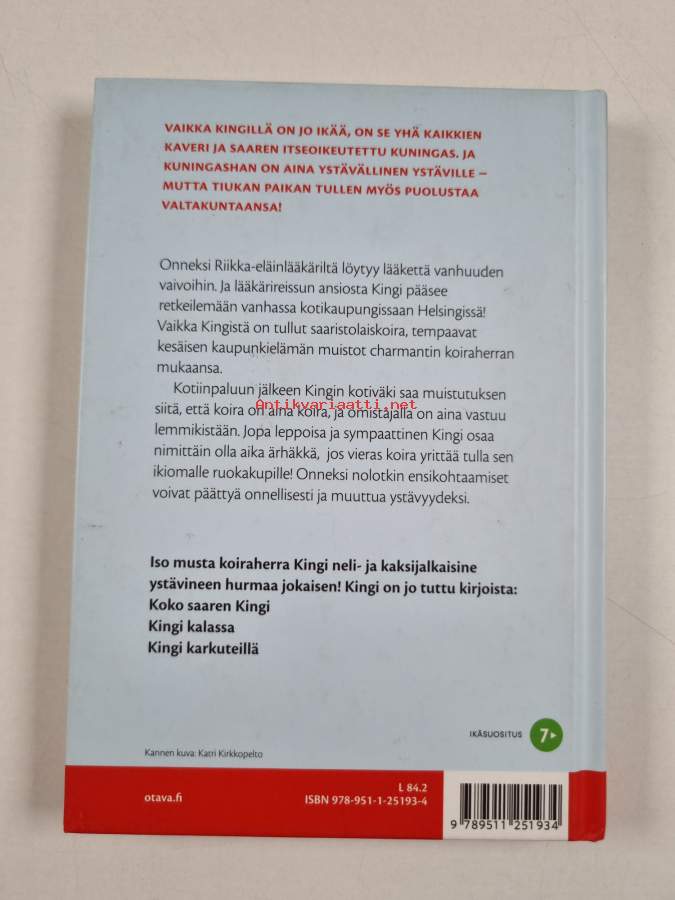 VAIKKA KINGILLÄ ON JO IKÄÄ, ON SE YHÄ KAIKKIEN KAVERI JA SAAREN ITSEOIKEUTETTU KUNINGAS. JA KUNINGASHAN ON AINA YSTÄVÄLLINEN YSTÄVILLE – MUTTA TIUKAN PAIKAN TULLEN MYÖS PUOLUSTAA VALTAKUNTAANSA!

Onneksi Riikka-eläinlääkäriltä löytyy lääkettä vanhuuden vaivoihin. Ja lääkärireissun ansiosta Kingi pääsee retkeilemään vanhassa kotikaupungissaan Helsingissä! Vaikka Kingistä on tullut saaristolaiskoira, tempaavat kesäisen kaupunkielämän muistot charmantin koiraherran mukaansa.

Kotiinpaluun jälkeen Kingin kotiväki saa muistutuksen siitä, että koira on aina koira, ja omistajalla on aina vastuu lemmikistään. Jopa leppoisa ja sympaattinen Kingi osaa nimittäin olla aika ärhäkkä, jos vieras koira yrittää tulla sen ikiomalle ruokakupille! Onneksi nolotkin ensikohtaamiset voivat päättyä onnellisesti ja muuttua ystävyydeksi.

Iso musta koiraherra Kingi neli- ja kaksijalkaisine ystävineen hurmaa jokaisen! Kingi on jo tuttu kirjoista:
Koko saaren Kingi
Kingi kalassa
Kingi karkuteillä

IKÄSUOSITUS 7

Kannen kuva: Katri Kirkkopelto

otava.fi

L 84.2
ISBN 978-951-1-25193-4

9 789511 251934

Antikvariaatti.net